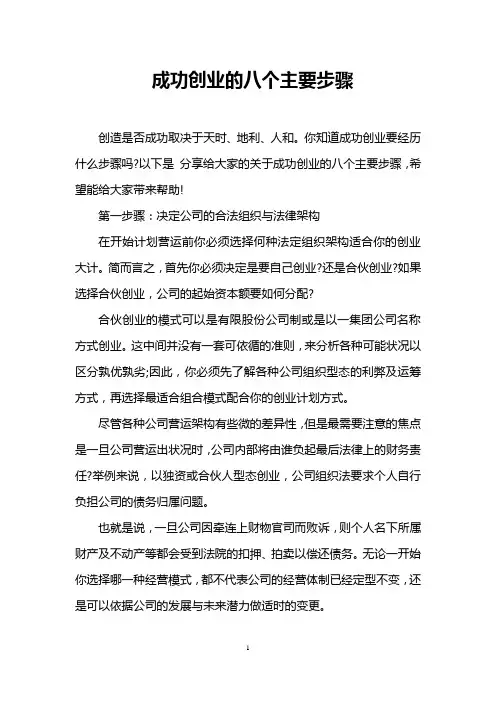 成功创业的八个主要步骤

创造是否成功取决于天时、地利、人和。你知道成功创业要经历什么步骤吗?以下是 分享给大家的关于成功创业的八个主要步骤，希望能给大家带来帮助!

第一步骤：决定公司的合法组织与法律架构

在开始计划营运前你必须选择何种法定组织架构适合你的创业大计。简而言之，首先你必须决定是要自己创业?还是合伙创业?如果选择合伙创业，公司的起始资本额要如何分配?

合伙创业的模式可以是有限股份公司制或是以一集团公司名称方式创业。这中间并没有一套可依循的准则，来分析各种可能状况以区分孰优孰劣;因此，你必须先了解各种公司组织型态的利弊及运筹方式，再选择最适合组合模式配合你的创业计划方式。

尽管各种公司营运架构有些微的差异性，但是最需要注意的焦点是一旦公司营运出状况时，公司内部将由谁负起最后法律上的财务责任?举例来说，以独资或合伙人型态创业，公司组织法要求个人自行负担公司的债务归属问题。

也就是说，一旦公司因牵连上财物官司而败诉，则个人名下所属财产及不动产等都会受到法院的扣押、拍卖以偿还债务。无论一开始你选择哪一种经营模式，都不代表公司的经营体制已经定型不变，还是可以依据公司的发展与未来潜力做适时的变更。

1